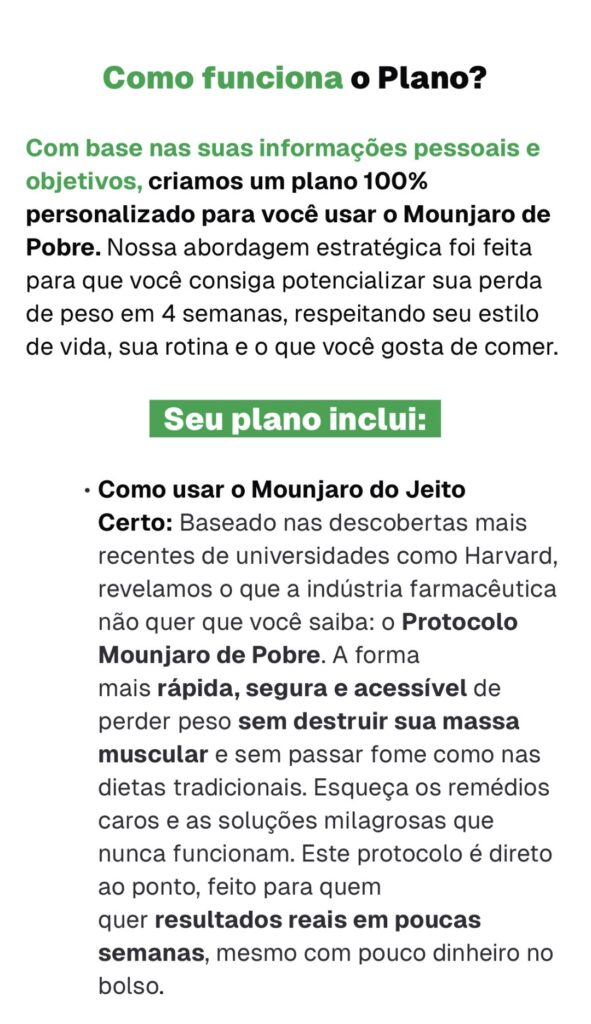 Como funciona o Plano?

Com base nas suas informações pessoais e objetivos, criamos um plano 100% personalizado para você usar o Mounjaro de Pobre. Nossa abordagem estratégica foi feita para que você consiga potencializar sua perda de peso em 4 semanas, respeitando seu estilo de vida, sua rotina e o que você gosta de comer.

Seu plano inclui:

• Como usar o Mounjaro do Jeito Certo: Baseado nas descobertas mais recentes de universidades como Harvard, revelamos o que a indústria farmacêutica não quer que você saiba: o Protocolo Mounjaro de Pobre. A forma mais rápida, segura e acessível de perder peso sem destruir sua massa muscular e sem passar fome como nas dietas tradicionais. Esqueça os remédios caros e as soluções milagrosas que nunca funcionam. Este protocolo é direto ao ponto, feito para quem quer resultados reais em poucas semanas, mesmo com pouco dinheiro no bolso.